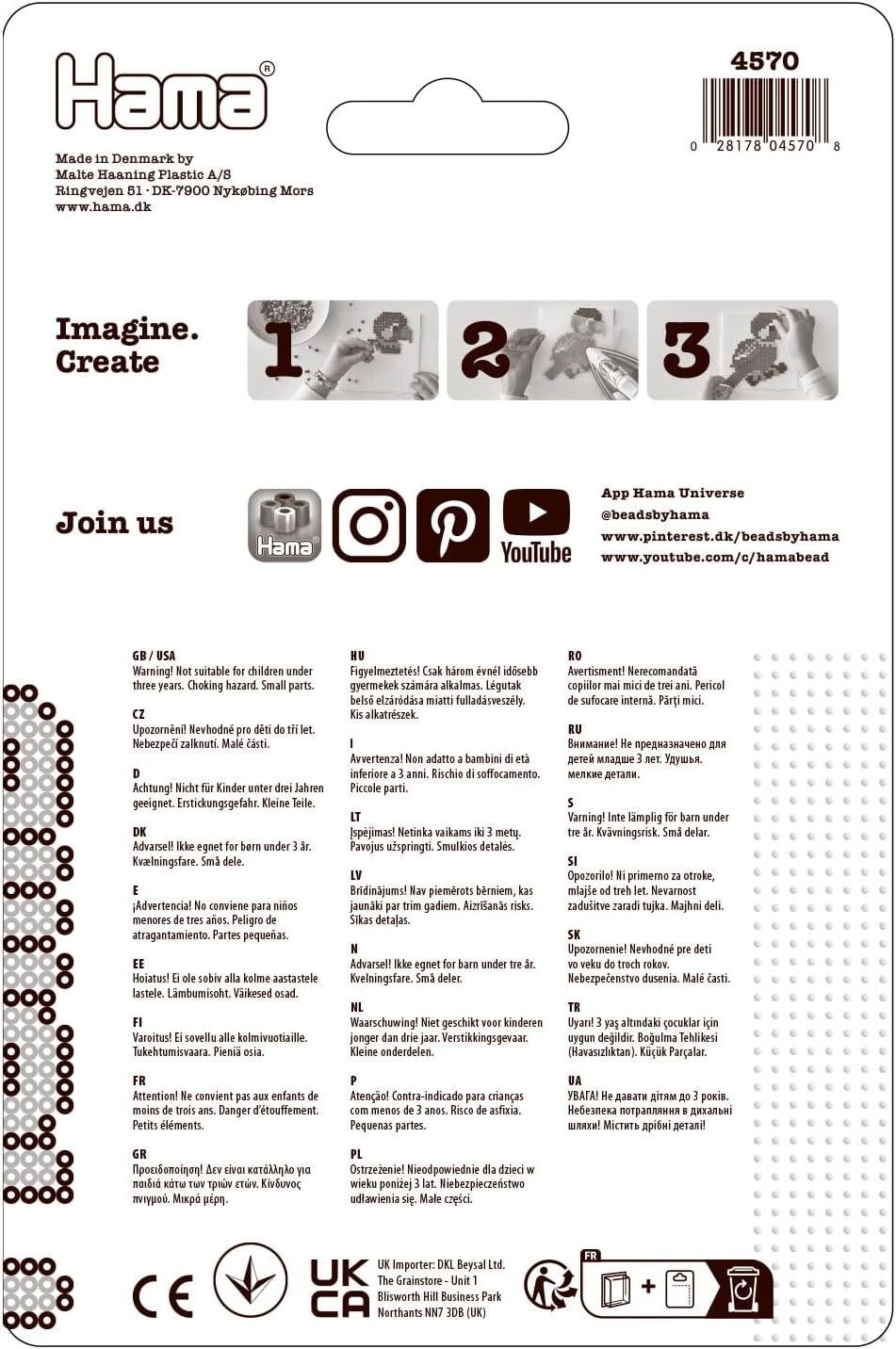 Hama®

4570

0 28178 04570 8

Made in Denmark by
Malte Haaning Plastic A/S
Ringvejen 51 · DK-7900 Nykøbing Mors
www.hama.dk

Imagine.
Create

1

2

3

Join us

Hama®

YouTube

App Hama Universe
@beadsbyhama
www.pinterest.dk/beadsbyhama
www.youtube.com/c/hamabead

GB / USA
Warning! Not suitable for children under three years. Choking hazard. Small parts.

CZ
Upozornění! Nevhodné pro děti do tří let. Nebezpečí zalknutí. Malé části.

D
Achtung! Nicht für Kinder unter drei Jahren geeignet. Erstickungsgefahr. Kleine Teile.

DK
Advarsel! Ikke egnet for børn under 3 år. Kvælningsfare. Små dele.

E
¡Advertencia! No conviene para niños menores de tres años. Peligro de atragantamiento. Partes pequeñas.

EE
Hoiatus! Ei ole sobiv alla kolme aastastele lastele. Lämbumisoht. Väikesed osad.

FI
Varoitus! Ei sovellu alle kolmivuotiaille. Tukehtumisvaara. Pieniä osia.

FR
Attention! Ne convient pas aux enfants de moins de trois ans. Danger d'étouffement. Petits éléments.

GR
Προειδοποίηση! Δεν είναι κατάλληλο για παιδιά κάτω των τριών ετών. Κίνδυνος πνιγμού. Μικρά μέρη.

HU
Figyelmeztetés! Csak három évnél idősebb gyermekek számára alkalmas. Légutak belső elzáródása miatti fulladásveszély. Kis alkatrészek.

I
Avvertenza! Non adatto a bambini di età inferiore a 3 anni. Rischio di soffocamento. Piccole parti.

LT
Įspėjimas! Netinka vaikams iki 3 metų. Pavojus užspringti. Smulkios detalės.

LV
Brīdinājums! Nav piemērots bērniem, kas jaunāki par trim gadiem. Aizrīšanās risks. Sīkas detaļas.

N
Advarsel! Ikke egnet for barn under tre år. Kvelningsfare. Små deler.

NL
Waarschuwing! Niet geschikt voor kinderen jonger dan drie jaar. Verstikkingsgevaar. Kleine onderdelen.

P
Atenção! Contra-indicado para crianças com menos de 3 anos. Risco de asfixia. Pequenas partes.

PL
Ostrzeżenie! Nieodpowiednie dla dzieci w wieku poniżej 3 lat. Niebezpieczeństwo udławienia się. Małe części.

RO
Avertisment! Nerecomandată copiilor mai mici de trei ani. Pericol de sufocare internă. Părți mici.

RU
Внимание! Не предназначено для детей младше 3 лет. Удушья. мелкие детали.

S
Varning! Inte lämplig för barn under tre år. Kvävningsrisk. Små delar.

SI
Opozorilo! Ni primerno za otroke, mlajše od treh let. Nevarnost zadušitve zaradi tujka. Majhni deli.

SK
Upozornenie! Nevhodné pre deti vo veku do troch rokov. Nebezpečenstvo dusenia. Malé časti.

TR
Uyarı! 3 yaş altındaki çocuklar için uygun değildir. Boğulma Tehlikesi (Havasızlıktan). Küçük Parçalar.

UA
УВАГА! Не давати дітям до 3 років. Небезпека потрапляння в дихальні шляхи! Містить дрібні деталі!

CE

UK CA

UK Importer: DKL Beysal Ltd.
The Grainstore - Unit 1
Blisworth Hill Business Park
Northants NN7 3DB (UK)

FR